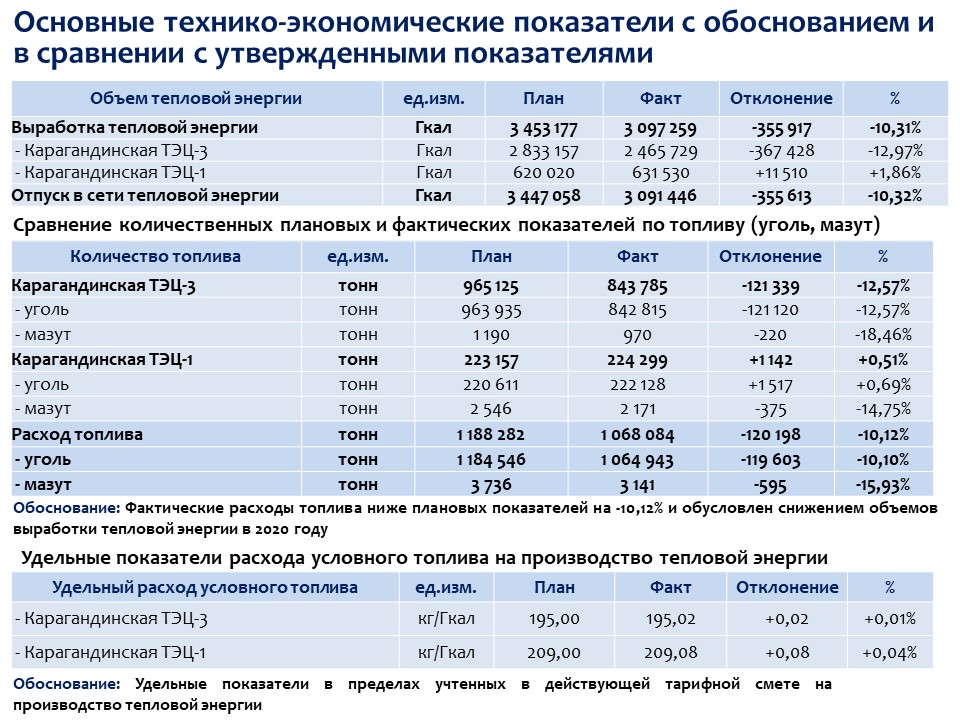 Основные технико-экономические показатели с обоснованием и в сравнении с утвержденными показателями

| Объем тепловой энергии | ед.изм. | План | Факт | Отклонение | % |
|---|---|---|---|---|---|
| Выработка тепловой энергии | Гкал | 3 453 177 | 3 097 259 | -355 917 | -10,31% |
| - Карагандинская ТЭЦ-3 | Гкал | 2 833 157 | 2 465 729 | -367 428 | -12,97% |
| - Карагандинская ТЭЦ-1 | Гкал | 620 020 | 631 530 | +11 510 | +1,86% |
| Отпуск в сети тепловой энергии | Гкал | 3 447 058 | 3 091 446 | -355 613 | -10,32% |

Сравнение количественных плановых и фактических показателей по топливу (уголь, мазут)

| Количество топлива | ед.изм. | План | Факт | Отклонение | % |
|---|---|---|---|---|---|
| Карагандинская ТЭЦ-3 | тонн | 965 125 | 843 785 | -121 339 | -12,57% |
| - уголь | тонн | 963 935 | 842 815 | -121 120 | -12,57% |
| - мазут | тонн | 1 190 | 970 | -220 | -18,46% |
| Карагандинская ТЭЦ-1 | тонн | 223 157 | 224 299 | +1 142 | +0,51% |
| - уголь | тонн | 220 611 | 222 128 | +1 517 | +0,69% |
| - мазут | тонн | 2 546 | 2 171 | -375 | -14,75% |
| Расход топлива | тонн | 1 188 282 | 1 068 084 | -120 198 | -10,12% |
| - уголь | тонн | 1 184 546 | 1 064 943 | -119 603 | -10,10% |
| - мазут | тонн | 3 736 | 3 141 | -595 | -15,93% |

Обоснование: Фактические расходы топлива ниже плановых показателей на -10,12% и обусловлен снижением объемов выработки тепловой энергии в 2020 году

Удельные показатели расхода условного топлива на производство тепловой энергии

| Удельный расход условного топлива | ед.изм. | План | Факт | Отклонение | % |
|---|---|---|---|---|---|
| - Карагандинская ТЭЦ-3 | кг/Гкал | 195,00 | 195,02 | +0,02 | +0,01% |
| - Карагандинская ТЭЦ-1 | кг/Гкал | 209,00 | 209,08 | +0,08 | +0,04% |

Обоснование: Удельные показатели в пределах учтенных в действующей тарифной смете на производство тепловой энергии